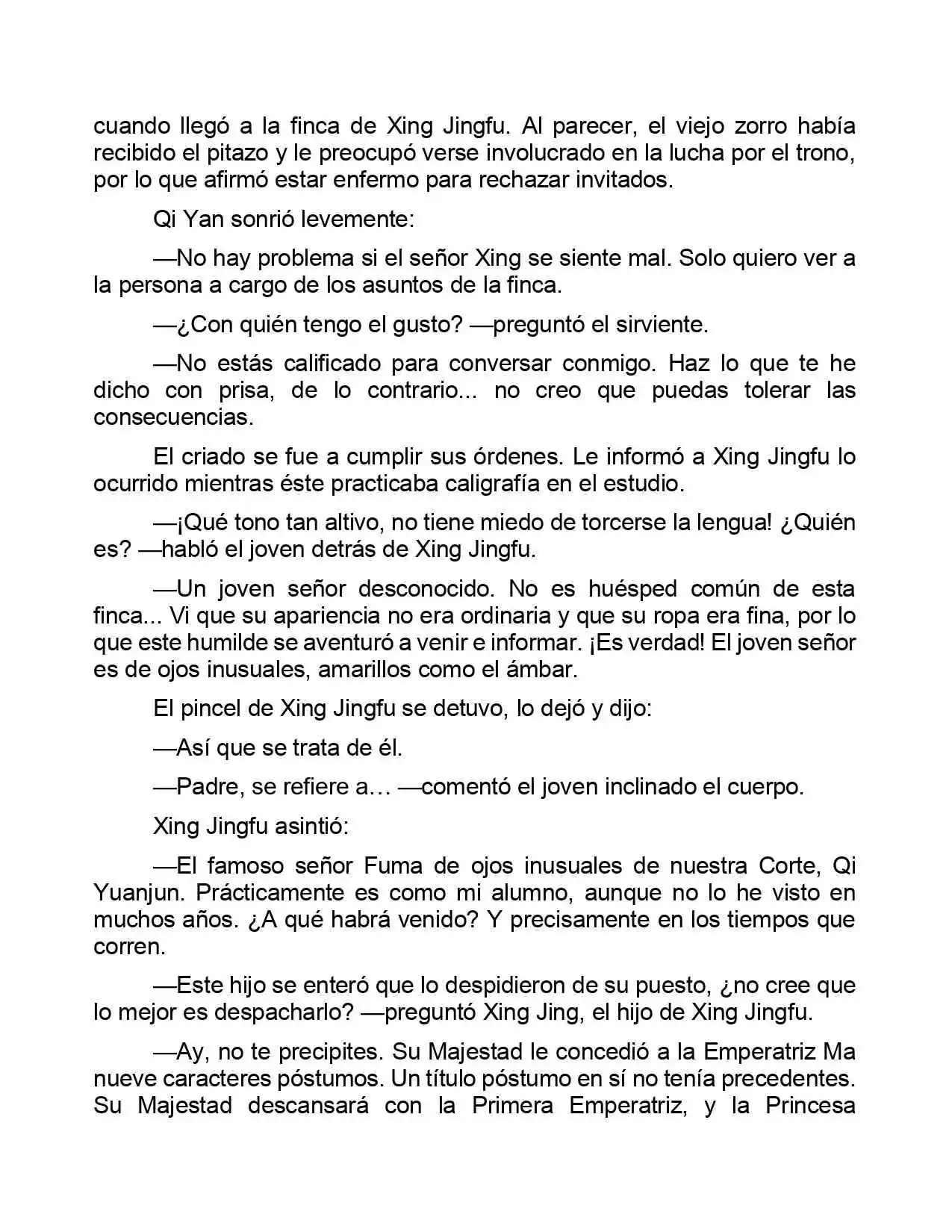 cuando llegó a la finca de Xing Jingfu. Al parecer, el viejo zorro había recibido el pitazo y le preocupó verse involucrado en la lucha por el trono, por lo que afirmó estar enfermo para rechazar invitados.

Qi Yan sonrió levemente:

—No hay problema si el señor Xing se siente mal. Solo quiero ver a la persona a cargo de los asuntos de la finca.

—¿Con quién tengo el gusto? —preguntó el sirviente.

—No estás calificado para conversar conmigo. Haz lo que te he dicho con prisa, de lo contrario... no creo que puedas tolerar las consecuencias.

El criado se fue a cumplir sus órdenes. Le informó a Xing Jingfu lo ocurrido mientras éste practicaba caligrafía en el estudio.

—¡Qué tono tan altivo, no tiene miedo de torcerse la lengua! ¿Quién es? —habló el joven detrás de Xing Jingfu.

—Un joven señor desconocido. No es huésped común de esta finca... Vi que su apariencia no era ordinaria y que su ropa era fina, por lo que este humilde se aventuró a venir e informar. ¡Es verdad! El joven señor es de ojos inusuales, amarillos como el ámbar.

El pincel de Xing Jingfu se detuvo, lo dejó y dijo:

—Así que se trata de él.

—Padre, se refiere a… —comentó el joven inclinado el cuerpo.

Xing Jingfu asintió:

—El famoso señor Fuma de ojos inusuales de nuestra Corte, Qi Yuanjun. Prácticamente es como mi alumno, aunque no lo he visto en muchos años. ¿A qué habrá venido? Y precisamente en los tiempos que corren.

—Este hijo se enteró que lo despidieron de su puesto, ¿no cree que lo mejor es despacharlo? —preguntó Xing Jing, el hijo de Xing Jingfu.

—Ay, no te precipites. Su Majestad le concedió a la Emperatriz Ma nueve caracteres póstumos. Un título póstumo en sí no tenía precedentes. Su Majestad descansará con la Primera Emperatriz, y la Princesa